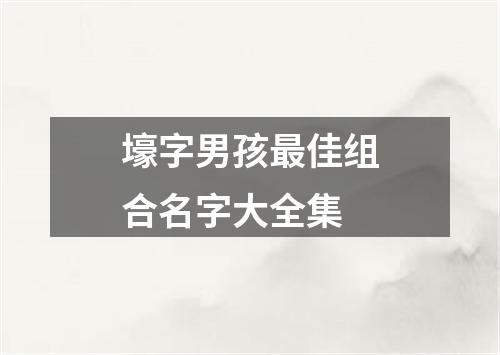 壕字男孩最佳组合名字大全集